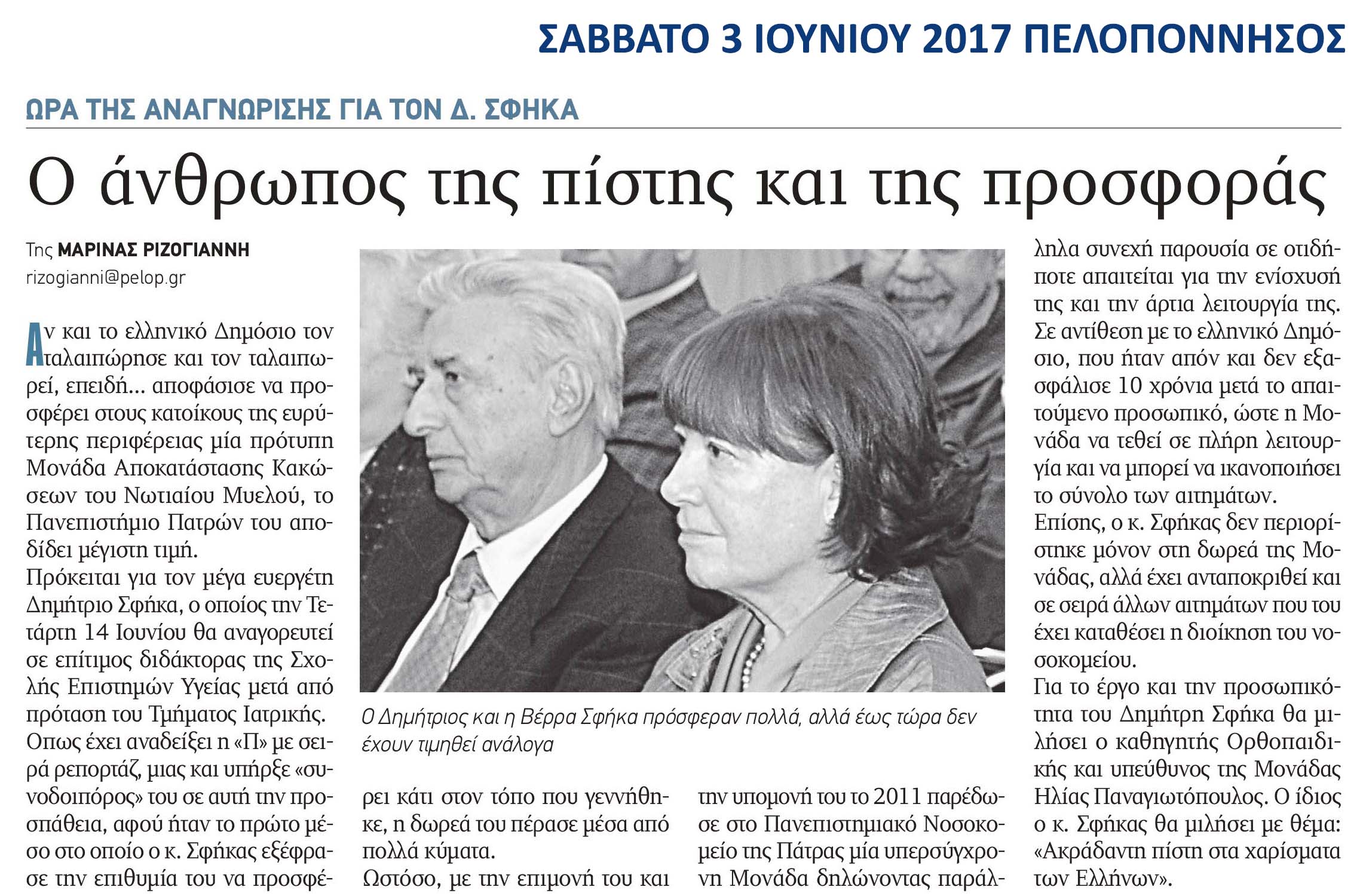 ΣΑΒΒΑΤΟ 3 ΙΟΥΝΙΟΥ 2017 ΠΕΛΟΠΟΝΝΗΣΟΣ

ΩΡΑ ΤΗΣ ΑΝΑΓΝΩΡΙΣΗΣ ΓΙΑ ΤΟΝ Δ. ΣΦΗΚΑ

Ο άνθρωπος της πίστης και της προσφοράς

Της ΜΑΡΙΝΑΣ ΡΙΖΟΓΙΑΝΝΗ
rizogianni@pelop.gr

Αν και το ελληνικό Δημόσιο τον ταλαιπώρησε και τον ταλαιπωρεί, επειδή... αποφάσισε να προσφέρει στους κατοίκους της ευρύτερης περιφέρειας μία πρότυπη Μονάδα Αποκατάστασης Κακώσεων του Νωτιαίου Μυελού, το Πανεπιστήμιο Πατρών του αποδίδει μέγιστη τιμή.
Πρόκειται για τον μέγα ευεργέτη Δημήτριο Σφήκα, ο οποίος την Τετάρτη 14 Ιουνίου θα αναγορευτεί σε επίτιμος διδάκτορας της Σχολής Επιστημών Υγείας μετά από πρόταση του Τμήματος Ιατρικής.
Οπως έχει αναδείξει η «Π» με σειρά ρεπορτάζ, μιας και υπήρξε «συνοδοιπόρος» του σε αυτή την προσπάθεια, αφού ήταν το πρώτο μέσο στο οποίο ο κ. Σφήκας εξέφρασε την επιθυμία του να προσφέρει κάτι στον τόπο που γεννήθηκε, η δωρεά του πέρασε μέσα από πολλά κύματα.
Ωστόσο, με την επιμονή του και την υπομονή του το 2011 παρέδωσε στο Πανεπιστημιακό Νοσοκομείο της Πάτρας μία υπερσύγχρονη Μονάδα δηλώνοντας παράλληλα συνεχή παρουσία σε οτιδήποτε απαιτείται για την ενίσχυσή της και την άρτια λειτουργία της. Σε αντίθεση με το ελληνικό Δημόσιο, που ήταν απόν και δεν εξασφάλισε 10 χρόνια μετά το απαιτούμενο προσωπικό, ώστε η Μονάδα να τεθεί σε πλήρη λειτουργία και να μπορεί να ικανοποιήσει το σύνολο των αιτημάτων.
Επίσης, ο κ. Σφήκας δεν περιορίστηκε μόνον στη δωρεά της Μονάδας, αλλά έχει ανταποκριθεί και σε σειρά άλλων αιτημάτων που του έχει καταθέσει η διοίκηση του νοσοκομείου.
Για το έργο και την προσωπικότητα του Δημήτρη Σφήκα θα μιλήσει ο καθηγητής Ορθοπαιδικής και υπεύθυνος της Μονάδας Ηλίας Παναγιωτόπουλος. Ο ίδιος ο κ. Σφήκας θα μιλήσει με θέμα: «Ακράδαντη πίστη στα χαρίσματα των Ελλήνων».

Ο Δημήτριος και η Βέρρα Σφήκα πρόσφεραν πολλά, αλλά έως τώρα δεν έχουν τιμηθεί ανάλογα